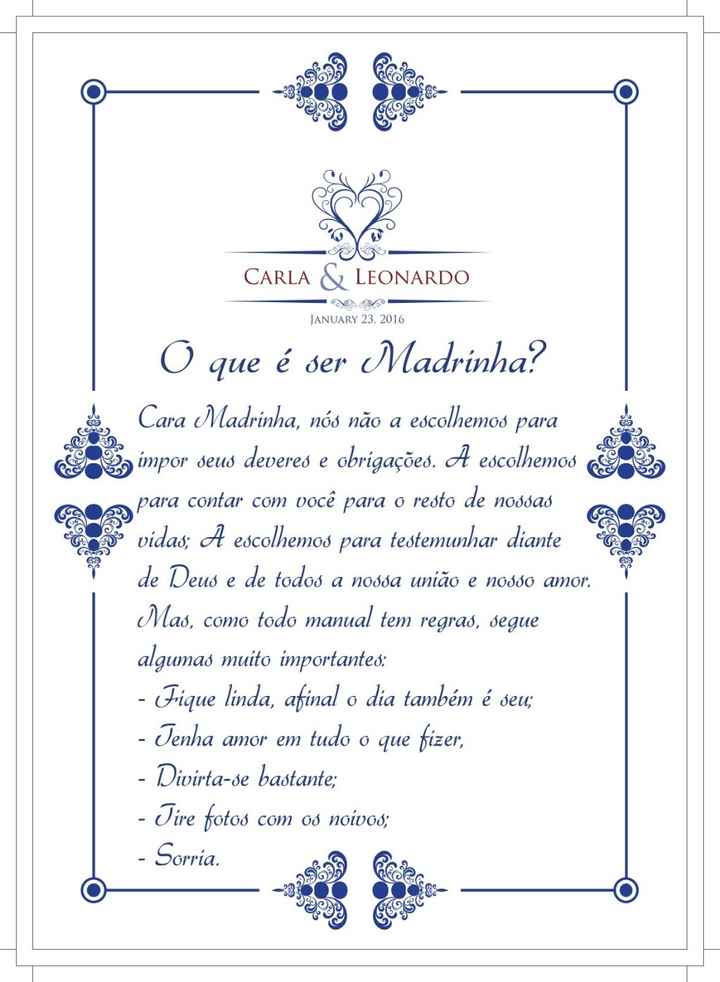 CARLA & LEONARDO
JANUARY 23, 2016

O que é ser Madrinha?

Cara Madrinha, nós não a escolhemos para impor seus deveres e obrigações. A escolhemos para contar com você para o resto de nossas vidas; A escolhemos para testemunhar diante de Deus e de todos a nossa união e nosso amor. Mas, como todo manual tem regras, segue algumas muito importantes:
- Fique linda, afinal o dia também é seu;
- Tenha amor em tudo o que fizer,
- Divirta-se bastante;
- Tire fotos com os noivos;
- Sorria.